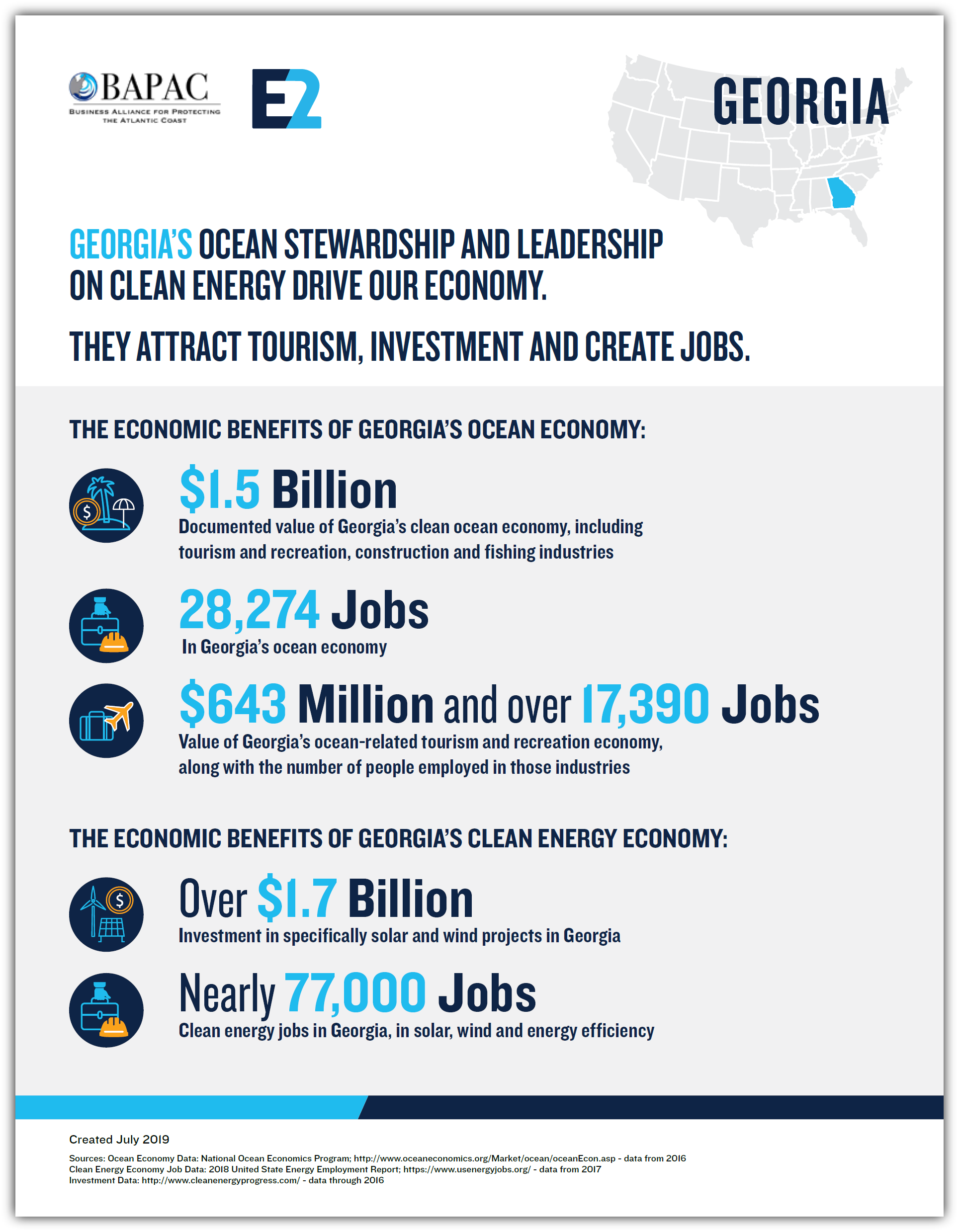 BAPAC
BUSINESS ALLIANCE FOR PROTECTING THE ATLANTIC COAST

E2

GEORGIA

GEORGIA'S OCEAN STEWARDSHIP AND LEADERSHIP ON CLEAN ENERGY DRIVE OUR ECONOMY.

THEY ATTRACT TOURISM, INVESTMENT AND CREATE JOBS.

THE ECONOMIC BENEFITS OF GEORGIA'S OCEAN ECONOMY:

$1.5 Billion
Documented value of Georgia's clean ocean economy, including tourism and recreation, construction and fishing industries

28,274 Jobs
In Georgia's ocean economy

$643 Million and over 17,390 Jobs
Value of Georgia's ocean-related tourism and recreation economy, along with the number of people employed in those industries

THE ECONOMIC BENEFITS OF GEORGIA'S CLEAN ENERGY ECONOMY:

Over $1.7 Billion
Investment in specifically solar and wind projects in Georgia

Nearly 77,000 Jobs
Clean energy jobs in Georgia, in solar, wind and energy efficiency

Created July 2019

Sources: Ocean Economy Data: National Ocean Economics Program; http://www.oceaneconomics.org/Market/ocean/oceanEcon.asp - data from 2016
Clean Energy Economy Job Data: 2018 United State Energy Employment Report; https://www.usenergyjobs.org/ - data from 2017
Investment Data: http://www.cleanenergyprogress.com/ - data through 2016